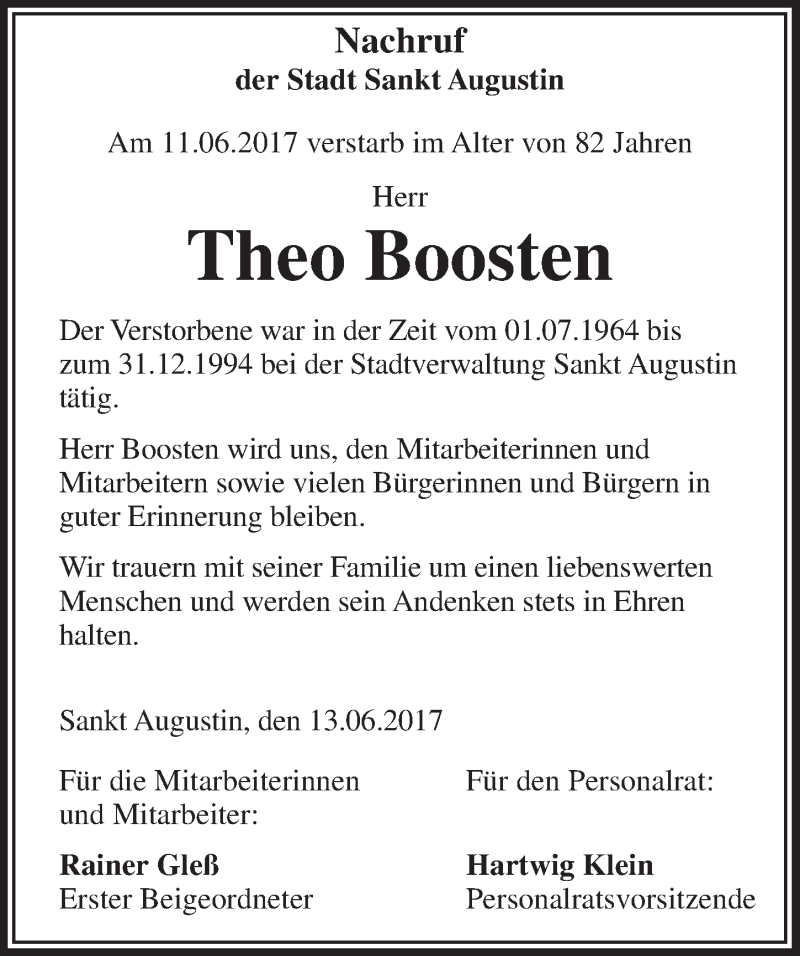 Nachruf
der Stadt Sankt Augustin

Am 11.06.2017 verstarb im Alter von 82 Jahren

Herr

Theo Boosten

Der Verstorbene war in der Zeit vom 01.07.1964 bis zum 31.12.1994 bei der Stadtverwaltung Sankt Augustin tätig.

Herr Boosten wird uns, den Mitarbeiterinnen und Mitarbeitern sowie vielen Bürgerinnen und Bürgern in guter Erinnerung bleiben.

Wir trauern mit seiner Familie um einen liebenswerten Menschen und werden sein Andenken stets in Ehren halten.

Sankt Augustin, den 13.06.2017

Für die Mitarbeiterinnen und Mitarbeiter:

Rainer Gleß
Erster Beigeordneter

Für den Personalrat:

Hartwig Klein
Personalratsvorsitzende